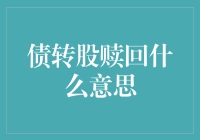 债转股赎回什么意思